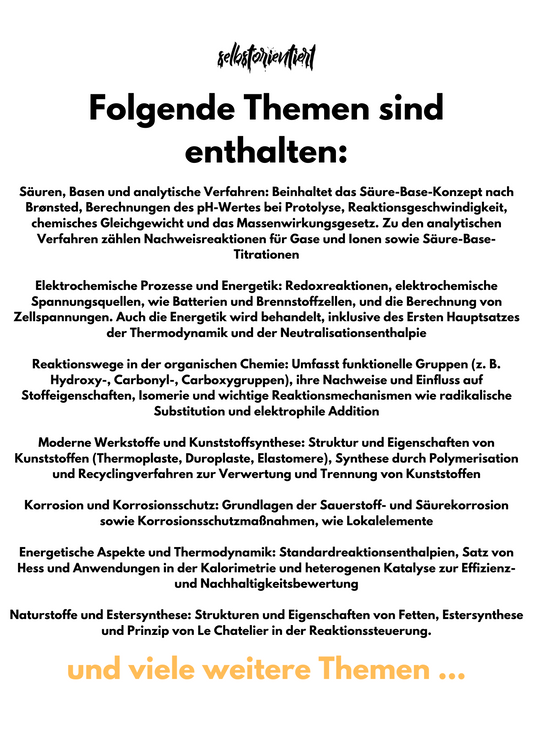 selbstorientiert

Folgende Themen sind enthalten:

Säuren, Basen und analytische Verfahren: Beinhaltet das Säure-Base-Konzept nach Brønsted, Berechnungen des pH-Wertes bei Protolyse, Reaktionsgeschwindigkeit, chemisches Gleichgewicht und das Massenwirkungsgesetz. Zu den analytischen Verfahren zählen Nachweisreaktionen für Gase und Ionen sowie Säure-Base-Titrationen

Elektrochemische Prozesse und Energetik: Redoxreaktionen, elektrochemische Spannungsquellen, wie Batterien und Brennstoffzellen, und die Berechnung von Zellspannungen. Auch die Energetik wird behandelt, inklusive des Ersten Hauptsatzes der Thermodynamik und der Neutralisationsenthalpie

Reaktionswege in der organischen Chemie: Umfasst funktionelle Gruppen (z. B. Hydroxy-, Carbonyl-, Carboxygruppen), ihre Nachweise und Einfluss auf Stoffeigenschaften, Isomerie und wichtige Reaktionsmechanismen wie radikalische Substitution und elektrophile Addition

Moderne Werkstoffe und Kunststoffsynthese: Struktur und Eigenschaften von Kunststoffen (Thermoplaste, Duroplaste, Elastomere), Synthese durch Polymerisation und Recyclingverfahren zur Verwertung und Trennung von Kunststoffen

Korrosion und Korrosionsschutz: Grundlagen der Sauerstoff- und Säurekorrosion sowie Korrosionsschutzmaßnahmen, wie Lokalelemente

Energetische Aspekte und Thermodynamik: Standardreaktionsenthalpien, Satz von Hess und Anwendungen in der Kalorimetrie und heterogenen Katalyse zur Effizienz- und Nachhaltigkeitsbewertung

Naturstoffe und Estersynthese: Strukturen und Eigenschaften von Fetten, Estersynthese und Prinzip von Le Chatelier in der Reaktionssteuerung.

und viele weitere Themen ...